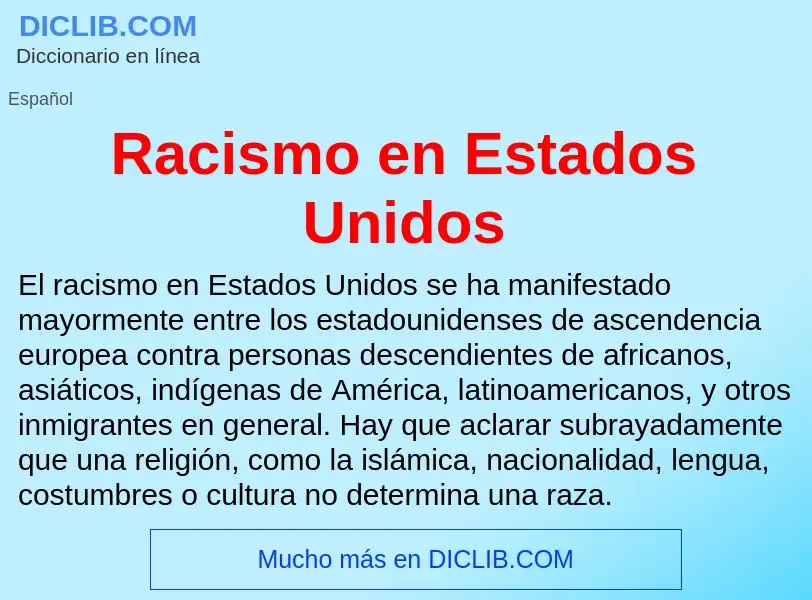 DICLIB.COM
Diccionario en línea

Español

Racismo en Estados Unidos

El racismo en Estados Unidos se ha manifestado mayormente entre los estadounidenses de ascendencia europea contra personas descendientes de africanos, asiáticos, indígenas de América, latinoamericanos, y otros inmigrantes en general. Hay que aclarar subrayadamente que una religión, como la islámica, nacionalidad, lengua, costumbres o cultura no determina una raza.

Mucho más en DICLIB.COM